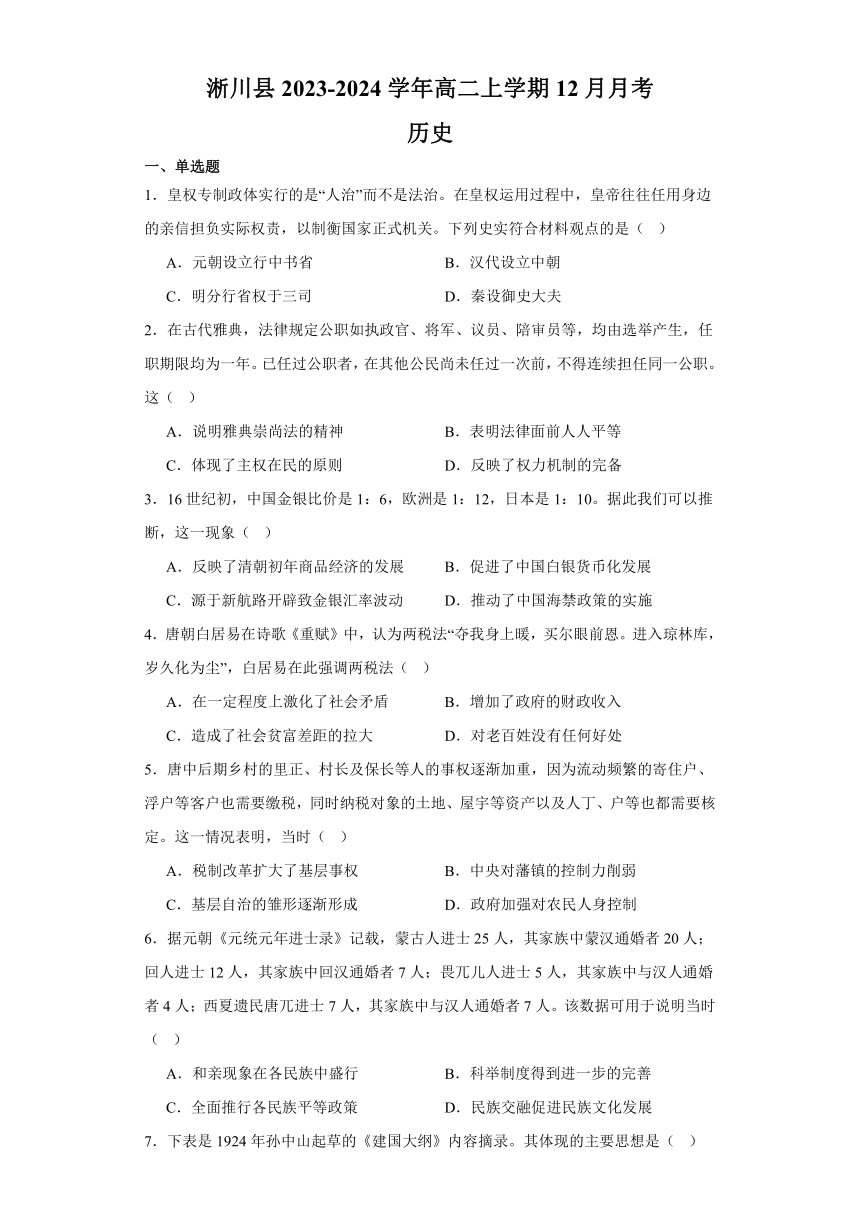 淅川县 2023-2024 学年高二上学期 12 月月考

历史

一、单选题

1．皇权专制政体实行的是“人治”而不是法治。在皇权运用过程中，皇帝往往任用身边的亲信担负实际权责，以制衡国家正式机关。下列史实符合材料观点的是（    ）

A．元朝设立行中书省　　B．汉代设立中朝

C．明分行省权于三司　　D．秦设御史大夫

2．在古代雅典，法律规定公职如执政官、将军、议员、陪审员等，均由选举产生，任职期限均为一年。已任过公职者，在其他公民尚未任过一次前，不得连续担任同一公职。这（    ）

A．说明雅典崇尚法的精神　　B．表明法律面前人人平等

C．体现了主权在民的原则　　D．反映了权力机制的完备

3．16 世纪初，中国金银比价是 1：6，欧洲是 1：12，日本是 1：10。据此我们可以推断，这一现象（    ）

A．反映了清朝初年商品经济的发展　　B．促进了中国白银货币化发展

C．源于新航路开辟致金银汇率波动　　D．推动了中国海禁政策的实施

4．唐朝白居易在诗歌《重赋》中，认为两税法“夺我身上暖，买尔眼前恩。进入琼林库，岁久化为尘”，白居易在此强调两税法（    ）

A．在一定程度上激化了社会矛盾　　B．增加了政府的财政收入

C．造成了社会贫富差距的拉大　　D．对老百姓没有任何好处

5．唐中后期乡村的里正、村长及保长等人的事权逐渐加重，因为流动频繁的寄住户、浮户等客户也需要缴税，同时纳税对象的土地、屋宇等资产以及人丁、户等也都需要核定。这一情况表明，当时（    ）

A．税制改革扩大了基层事权　　B．中央对藩镇的控制力削弱

C．基层自治的雏形逐渐形成　　D．政府加强对农民人身控制

6．据元朝《元统元年进士录》记载，蒙古人进士 25 人，其家族中蒙汉通婚者 20 人；回人进士 12 人，其家族中回汉通婚者 7 人；畏兀儿人进士 5 人，其家族中与汉人通婚者 4 人；西夏遗民唐兀进士 7 人，其家族中与汉人通婚者 7 人。该数据可用于说明当时（    ）

A．和亲现象在各民族中盛行　　B．科举制度得到进一步的完善

C．全面推行各民族平等政策　　D．民族交融促进民族文化发展

7．下表是 1924 年孙中山起草的《建国大纲》内容摘录。其体现的主要思想是（    ）